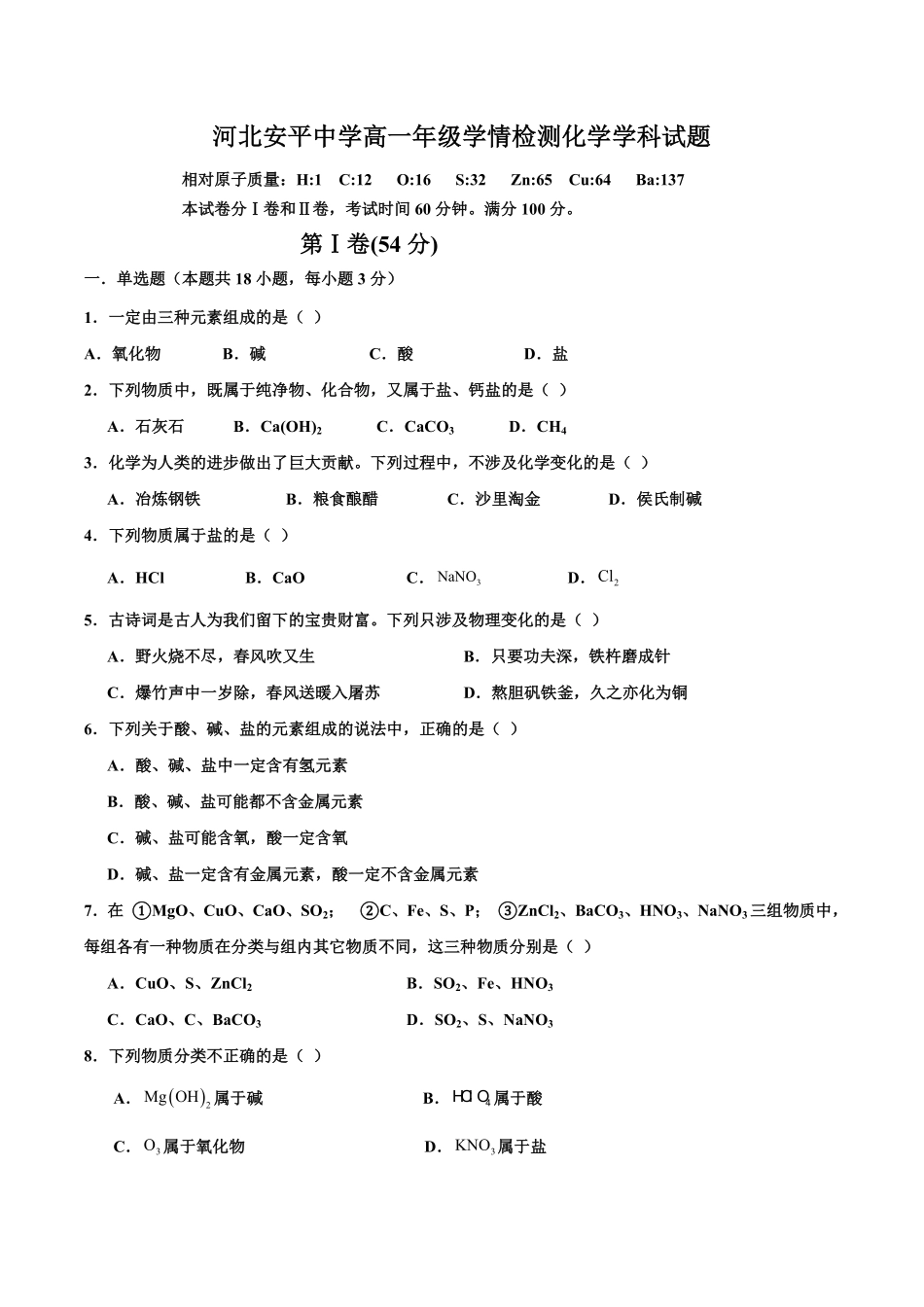 河北安平中学高一年级学情检测化学学科试题

相对原子质量：H:1　C:12　O:16　S:32　Zn:65　Cu:64　Ba:137

本试卷分Ⅰ卷和Ⅱ卷，考试时间 60 分钟。满分 100 分。

第Ⅰ卷(54 分)

一．单选题（本题共 18 小题，每小题 3 分）

1．一定由三种元素组成的是（ ）

A．氧化物　B．碱　C．酸　D．盐

2．下列物质中，既属于纯净物、化合物，又属于盐、钙盐的是（ ）

A．石灰石　B．$Ca(OH)_2$　C．$CaCO_3$　D．$CH_4$

3．化学为人类的进步做出了巨大贡献。下列过程中，不涉及化学变化的是（ ）

A．冶炼钢铁　B．粮食酿醋　C．沙里淘金　D．侯氏制碱

4．下列物质属于盐的是（ ）

A．HCl　B．CaO　C．$NaNO_3$　D．$Cl_2$

5．古诗词是古人为我们留下的宝贵财富。下列只涉及物理变化的是（ ）

A．野火烧不尽，春风吹又生　B．只要功夫深，铁杵磨成针

C．爆竹声中一岁除，春风送暖入屠苏　D．熬胆矾铁釜，久之亦化为铜

6．下列关于酸、碱、盐的元素组成的说法中，正确的是（ ）

A．酸、碱、盐中一定含有氢元素

B．酸、碱、盐可能都不含金属元素

C．碱、盐可能含氧，酸一定含氧

D．碱、盐一定含有金属元素，酸一定不含金属元素

7．在 ①MgO、CuO、CaO、$SO_2$；　②C、Fe、S、P；　③$ZnCl_2$、$BaCO_3$、$HNO_3$、$NaNO_3$三组物质中，每组各有一种物质在分类与组内其它物质不同，这三种物质分别是（ ）

A．CuO、S、$ZnCl_2$　B．$SO_2$、Fe、$HNO_3$

C．CaO、C、$BaCO_3$　D．$SO_2$、S、$NaNO_3$

8．下列物质分类不正确的是（ ）

A．$Mg(OH)_2$属于碱　B．$HClO_4$属于酸

C．$O_3$属于氧化物　D．$KNO_3$属于盐